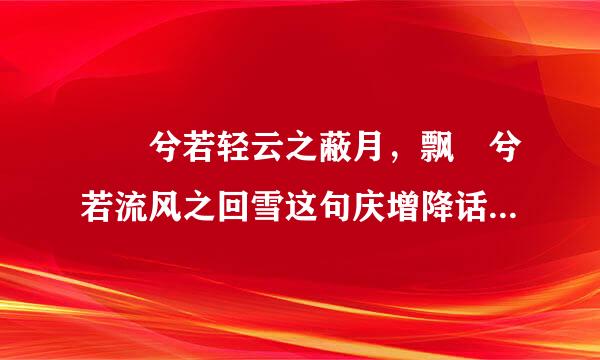 兮若轻云之蔽月，飘　兮若流风之回雪这句庆增降话...